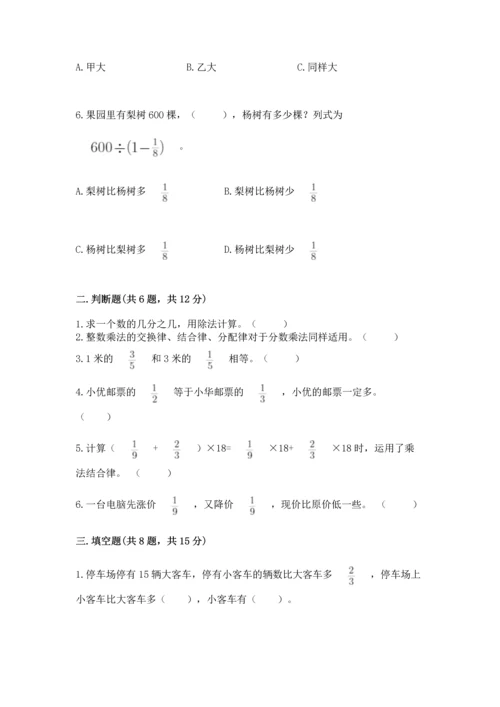 A. 甲大　　　　B. 乙大　　　　C. 同样大

6. 果园里有梨树 600 棵，（　　），杨树有多少棵？列式为 $600\div(1-\frac{1}{8})$ 。

A. 梨树比杨树多 $\frac{1}{8}$　　　　B. 梨树比杨树少 $\frac{1}{8}$

C. 杨树比梨树多 $\frac{1}{8}$　　　　D. 杨树比梨树少 $\frac{1}{8}$

二. 判断题(共 6 题，共 12 分)

1. 求一个数的几分之几，用除法计算。（　　）
2. 整数乘法的交换律、结合律、分配律对于分数乘法同样适用。（　　）
3. 1 米的 $\frac{3}{5}$ 和 3 米的 $\frac{1}{5}$ 相等。（　　）

4. 小优邮票的 $\frac{1}{2}$ 等于小华邮票的 $\frac{1}{3}$ ，小优的邮票一定多。（　　）

5. 计算（ $\frac{1}{9}$ + $\frac{2}{3}$ ）×18= $\frac{1}{9}$ ×18+ $\frac{2}{3}$ ×18 时，运用了乘法结合律。（　　）

6. 一台电脑先涨价 $\frac{1}{9}$ ，又降价 $\frac{1}{9}$ ，现价比原价低一些。（　　）

三. 填空题(共 8 题，共 15 分)

1. 停车场停有 15 辆大客车，停有小客车的辆数比大客车多 $\frac{2}{3}$ ，停车场上小客车比大客车多（　　），小客车有（　　）。